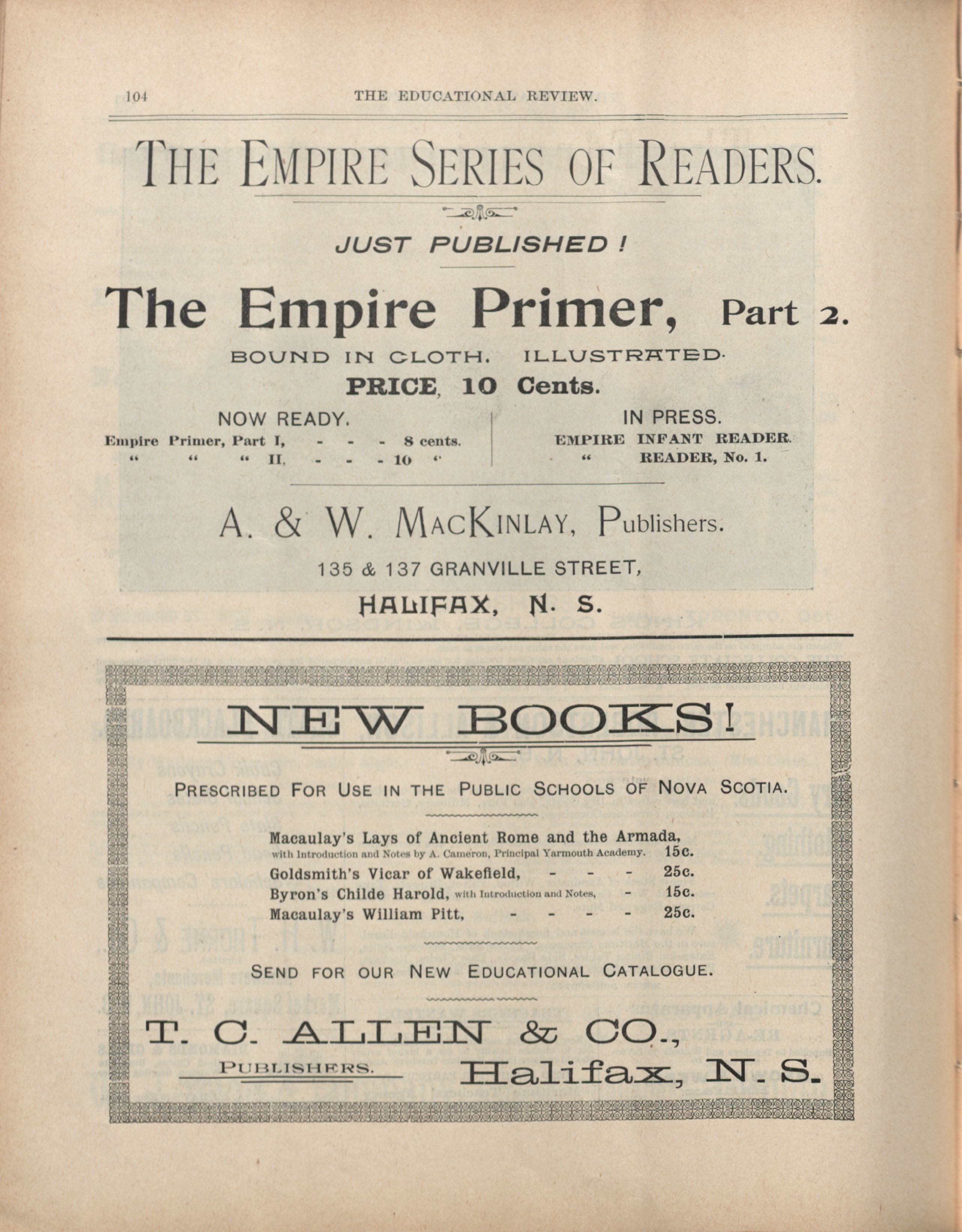 104 THE EDUCATIONAL REVIEW.

THE EMPIRE SERIES OF READERS.

JUST PUBLISHED!

The Empire Primer, Part 2.

BOUND IN CLOTH. ILLUSTRATED.

PRICE, 10 Cents.

NOW READY.

Empire Primer, Part I, - - - 8 cents.
" " " II, - - - 10 "

IN PRESS.

EMPIRE INFANT READER.
" READER, No. 1.

A. & W. MACKINLAY, Publishers.

135 & 137 GRANVILLE STREET,

HALIFAX, N. S.

NEW BOOKS!

PRESCRIBED FOR USE IN THE PUBLIC SCHOOLS OF NOVA SCOTIA.

Macaulay's Lays of Ancient Rome and the Armada, with Introduction and Notes by A. Cameron, Principal Yarmouth Academy. 15c.
Goldsmith's Vicar of Wakefield, - - - 25c.
Byron's Childe Harold, with Introduction and Notes, - 15c.
Macaulay's William Pitt, - - - - 25c.

SEND FOR OUR NEW EDUCATIONAL CATALOGUE.

T. C. ALLEN & CO.,

PUBLISHERS.

Halifax, N. S.